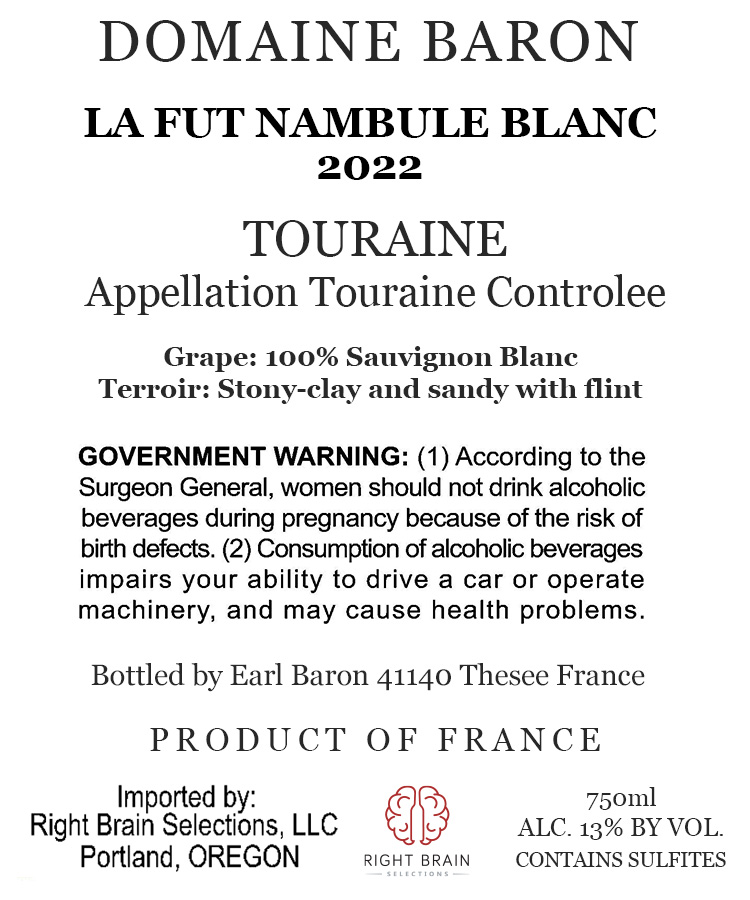 DOMAINE BARON

LA FUT NAMBULE BLANC
2022

TOURAINE
Appellation Touraine Controlee

Grape: 100% Sauvignon Blanc
Terroir: Stony-clay and sandy with flint

GOVERNMENT WARNING: (1) According to the Surgeon General, women should not drink alcoholic beverages during pregnancy because of the risk of birth defects. (2) Consumption of alcoholic beverages impairs your ability to drive a car or operate machinery, and may cause health problems.

Bottled by Earl Baron 41140 Thesee France

PRODUCT OF FRANCE

Imported by:
Right Brain Selections, LLC
Portland, OREGON

RIGHT BRAIN
SELECTIONS

750ml
ALC. 13% BY VOL.
CONTAINS SULFITES